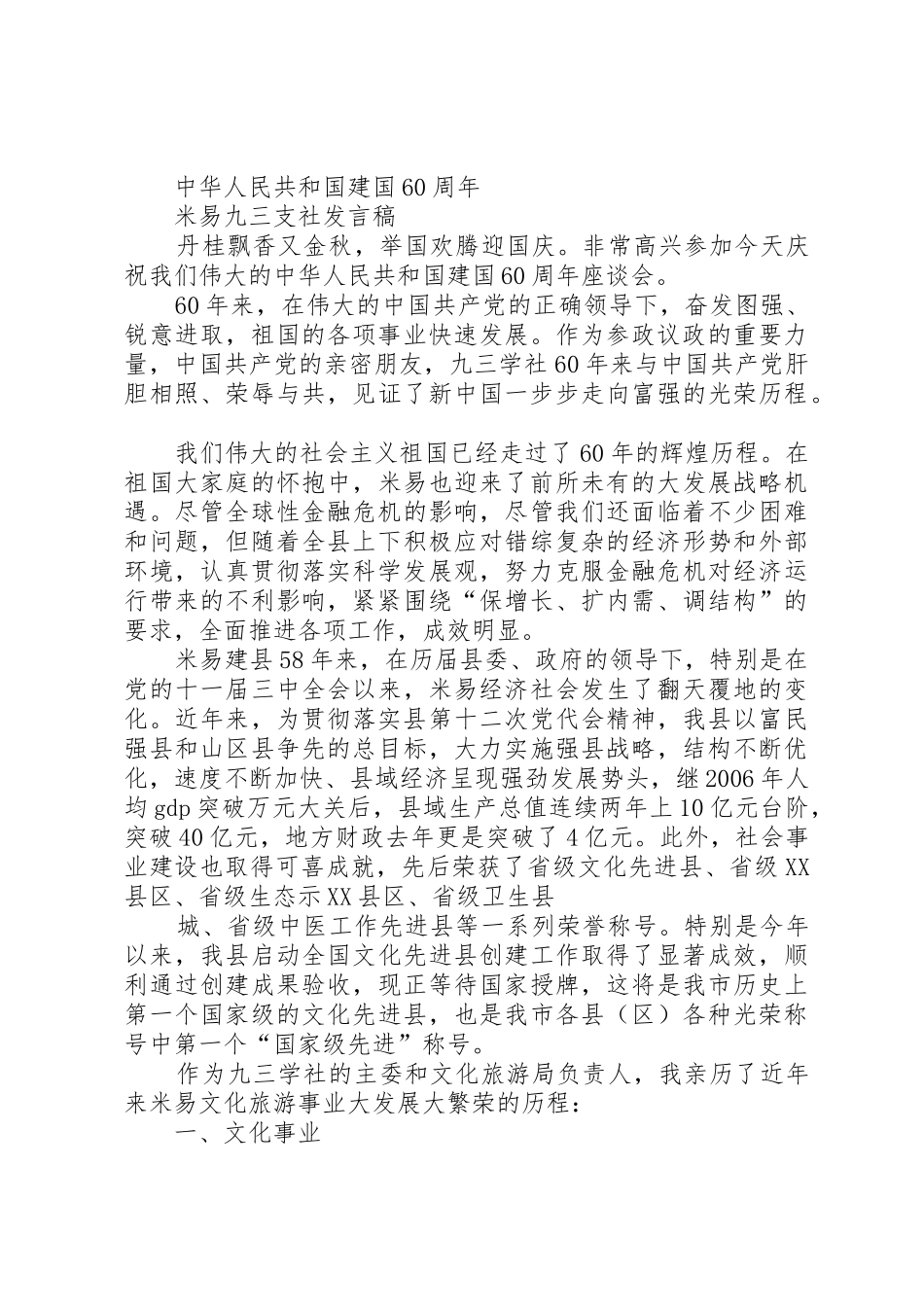 中华人民共和国建国60周年

米易九三支社发言稿

丹桂飘香又金秋，举国欢腾迎国庆。非常高兴参加今天庆祝我们伟大的中华人民共和国建国60周年座谈会。

60年来，在伟大的中国共产党的正确领导下，奋发图强、锐意进取，祖国的各项事业快速发展。作为参政议政的重要力量，中国共产党的亲密朋友，九三学社60年来与中国共产党肝胆相照、荣辱与共，见证了新中国一步步走向富强的光荣历程。

我们伟大的社会主义祖国已经走过了60年的辉煌历程。在祖国大家庭的怀抱中，米易也迎来了前所未有的大发展战略机遇。尽管全球性金融危机的影响，尽管我们还面临着不少困难和问题，但随着全县上下积极应对错综复杂的经济形势和外部环境，认真贯彻落实科学发展观，努力克服金融危机对经济运行带来的不利影响，紧紧围绕“保增长、扩内需、调结构”的要求，全面推进各项工作，成效明显。

米易建县58年来，在历届县委、政府的领导下，特别是在党的十一届三中全会以来，米易经济社会发生了翻天覆地的变化。近年来，为贯彻落实县第十二次党代会精神，我县以富民强县和山区县争先的总目标，大力实施强县战略，结构不断优化，速度不断加快、县域经济呈现强劲发展势头，继2006年人均gdp突破万元大关后，县域生产总值连续两年上10亿元台阶，突破40亿元，地方财政去年更是突破了4亿元。此外，社会事业建设也取得可喜成就，先后荣获了省级文化先进县、省级XX县区、省级生态示XX县区、省级卫生县

城、省级中医工作先进县等一系列荣誉称号。特别是今年以来，我县启动全国文化先进县创建工作取得了显著成效，顺利通过创建成果验收，现正等待国家授牌，这将是我市历史上第一个国家级的文化先进县，也是我市各县（区）各种光荣称号中第一个“国家级先进”称号。

作为九三学社的主委和文化旅游局负责人，我亲历了近年来米易文化旅游事业大发展大繁荣的历程：

一、文化事业